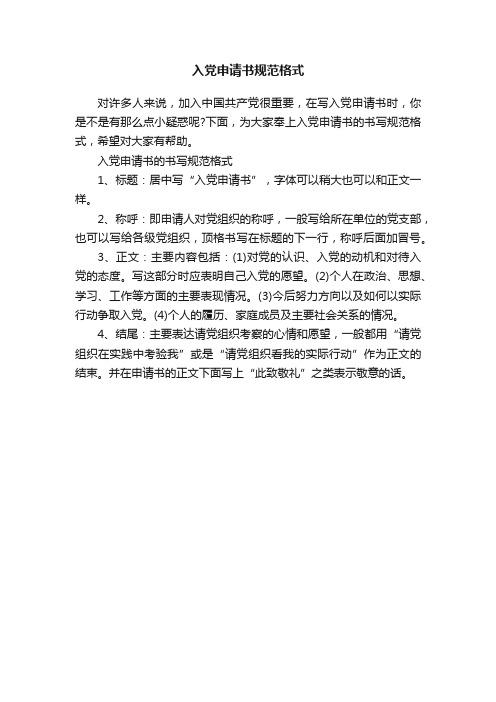 入党申请书规范格式

对许多人来说，加入中国共产党很重要，在写入党申请书时，你是不是有那么点小疑惑呢?下面，为大家奉上入党申请书的书写规范格式，希望对大家有帮助。

入党申请书的书写规范格式

1、标题：居中写“入党申请书”，字体可以稍大也可以和正文一样。

2、称呼：即申请人对党组织的称呼，一般写给所在单位的党支部，也可以写给各级党组织，顶格书写在标题的下一行，称呼后面加冒号。

3、正文：主要内容包括：(1)对党的认识、入党的动机和对待入党的态度。写这部分时应表明自己入党的愿望。(2)个人在政治、思想、学习、工作等方面的主要表现情况。(3)今后努力方向以及如何以实际行动争取入党。(4)个人的履历、家庭成员及主要社会关系的情况。

4、结尾：主要表达请党组织考察的心情和愿望，一般都用“请党组织在实践中考验我”或是“请党组织看我的实际行动”作为正文的结束。并在申请书的正文下面写上“此致敬礼”之类表示敬意的话。